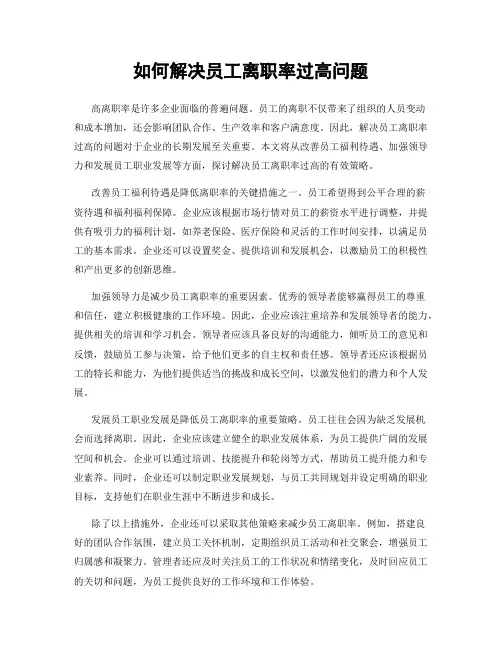 如何解决员工离职率过高问题

高离职率是许多企业面临的普遍问题。员工的离职不仅带来了组织的人员变动和成本增加，还会影响团队合作、生产效率和客户满意度。因此，解决员工离职率过高的问题对于企业的长期发展至关重要。本文将从改善员工福利待遇、加强领导力和发展员工职业发展等方面，探讨解决员工离职率过高的有效策略。

改善员工福利待遇是降低离职率的关键措施之一。员工希望得到公平合理的薪资待遇和福利福利保障。企业应该根据市场行情对员工的薪资水平进行调整，并提供有吸引力的福利计划，如养老保险、医疗保险和灵活的工作时间安排，以满足员工的基本需求。企业还可以设置奖金、提供培训和发展机会，以激励员工的积极性和产出更多的创新思维。

加强领导力是减少员工离职率的重要因素。优秀的领导者能够赢得员工的尊重和信任，建立积极健康的工作环境。因此，企业应该注重培养和发展领导者的能力，提供相关的培训和学习机会。领导者应该具备良好的沟通能力，倾听员工的意见和反馈，鼓励员工参与决策，给予他们更多的自主权和责任感。领导者还应该根据员工的特长和能力，为他们提供适当的挑战和成长空间，以激发他们的潜力和个人发展。

发展员工职业发展是降低员工离职率的重要策略。员工往往会因为缺乏发展机会而选择离职。因此，企业应该建立健全的职业发展体系，为员工提供广阔的发展空间和机会。企业可以通过培训、技能提升和轮岗等方式，帮助员工提升能力和专业素养。同时，企业还可以制定职业发展规划，与员工共同规划并设定明确的职业目标，支持他们在职业生涯中不断进步和成长。

除了以上措施外，企业还可以采取其他策略来减少员工离职率。例如，搭建良好的团队合作氛围，建立员工关怀机制，定期组织员工活动和社交聚会，增强员工归属感和凝聚力。管理者还应及时关注员工的工作状况和情绪变化，及时回应员工的关切和问题，为员工提供良好的工作环境和工作体验。